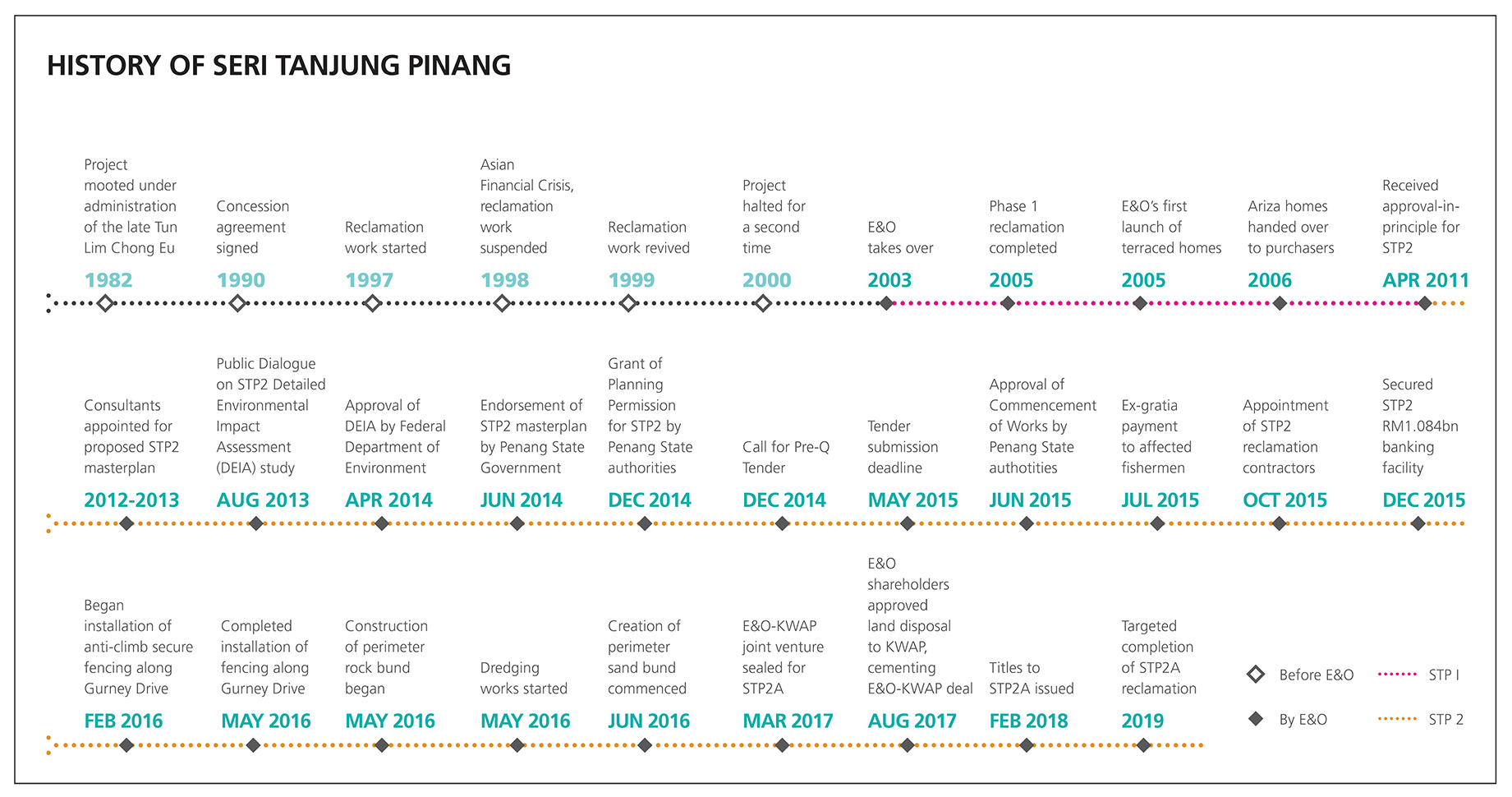 HISTORY OF SERI TANJUNG PINANG

Project mooted under administration of the late Tun Lim Chong Eu
1982

Concession agreement signed
1990

Reclamation work started
1997

Asian Financial Crisis, reclamation work suspended
1998

Reclamation work revived
1999

Project halted for a second time
2000

E&O takes over
2003

Phase 1 reclamation completed
2005

E&O's first launch of terraced homes
2005

Ariza homes handed over to purchasers
2006

Received approval-in-principle for STP2
APR 2011

Consultants appointed for proposed STP2 masterplan
2012-2013

Public Dialogue on STP2 Detailed Environmental Impact Assessment (DEIA) study
AUG 2013

Approval of DEIA by Federal Department of Environment
APR 2014

Endorsement of STP2 masterplan by Penang State Government
JUN 2014

Grant of Planning Permission for STP2 by Penang State authorities
DEC 2014

Call for Pre-Q Tender
DEC 2014

Tender submission deadline
MAY 2015

Approval of Commencement of Works by Penang State authotities
JUN 2015

Ex-gratia payment to affected fishermen
JUL 2015

Appointment of STP2 reclamation contractors
OCT 2015

Secured STP2 RM1.084bn banking facility
DEC 2015

Began installation of anti-climb secure fencing along Gurney Drive
FEB 2016

Completed installation of fencing along Gurney Drive
MAY 2016

Construction of perimeter rock bund began
MAY 2016

Dredging works started
MAY 2016

Creation of perimeter sand bund commenced
JUN 2016

E&O-KWAP joint venture sealed for STP2A
MAR 2017

E&O shareholders approved land disposal to KWAP, cementing E&O-KWAP deal
AUG 2017

Titles to STP2A issued
FEB 2018

Targeted completion of STP2A reclamation
2019

Before E&O
By E&O
STP I
STP 2